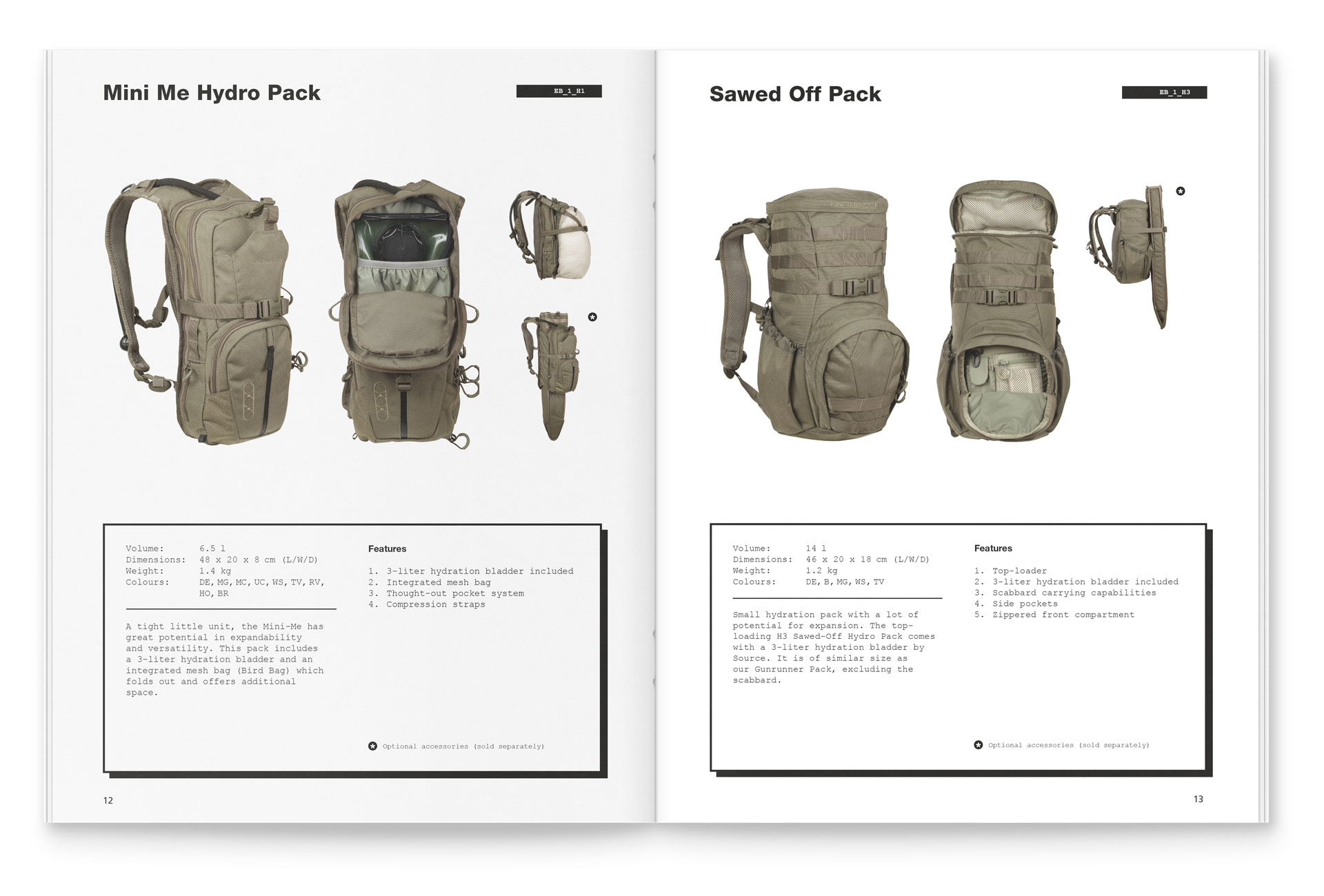 Mini Me Hydro Pack

EB_1_H1

Volume: 6.5 l
Dimensions: 48 x 20 x 8 cm (L/W/D)
Weight: 1.4 kg
Colours: DE, MG, MC, UC, WS, TV, RV, HO, BR

A tight little unit, the Mini-Me has great potential in expandability and versatility. This pack includes a 3-liter hydration bladder and an integrated mesh bag (Bird Bag) which folds out and offers additional space.

Features

1. 3-liter hydration bladder included
2. Integrated mesh bag
3. Thought-out pocket system
4. Compression straps

Optional accessories (sold separately)

12

Sawed Off Pack

EB_1_H3

Volume: 14 l
Dimensions: 46 x 20 x 18 cm (L/W/D)
Weight: 1.2 kg
Colours: DE, B, MG, WS, TV

Small hydration pack with a lot of potential for expansion. The top-loading H3 Sawed-Off Hydro Pack comes with a 3-liter hydration bladder by Source. It is of similar size as our Gunrunner Pack, excluding the scabbard.

Features

1. Top-loader
2. 3-liter hydration bladder included
3. Scabbard carrying capabilities
4. Side pockets
5. Zippered front compartment

Optional accessories (sold separately)

13